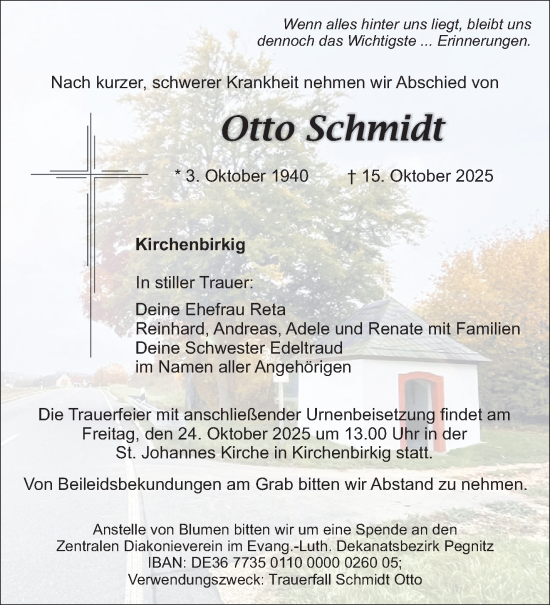 Wenn alles hinter uns liegt, bleibt uns dennoch das Wichtigste ... Erinnerungen.

Nach kurzer, schwerer Krankheit nehmen wir Abschied von

Otto Schmidt

* 3. Oktober 1940 † 15. Oktober 2025

Kirchenbirkig

In stiller Trauer:

Deine Ehefrau Reta
Reinhard, Andreas, Adele und Renate mit Familien
Deine Schwester Edeltraud
im Namen aller Angehörigen

Die Trauerfeier mit anschließender Urnenbeisetzung findet am Freitag, den 24. Oktober 2025 um 13.00 Uhr in der St. Johannes Kirche in Kirchenbirkig statt.

Von Beileidsbekundungen am Grab bitten wir Abstand zu nehmen.

Anstelle von Blumen bitten wir um eine Spende an den Zentralen Diakonieverein im Evang.-Luth. Dekanatsbezirk Pegnitz
IBAN: DE36 7735 0110 0000 0260 05;
Verwendungszweck: Trauerfall Schmidt Otto